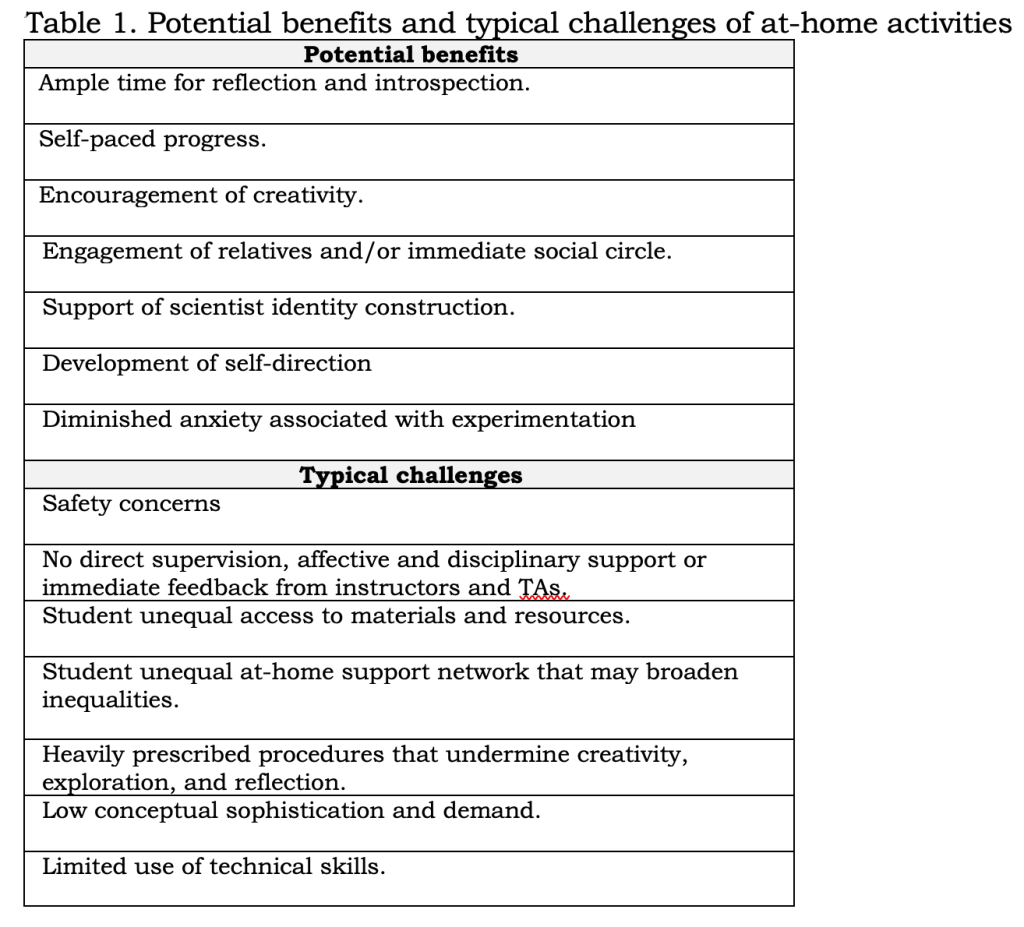 Table 1. Potential benefits and typical challenges of at-home activities

| **Potential benefits** |
|---|
| Ample time for reflection and introspection. |
| Self-paced progress. |
| Encouragement of creativity. |
| Engagement of relatives and/or immediate social circle. |
| Support of scientist identity construction. |
| Development of self-direction |
| Diminished anxiety associated with experimentation |
| **Typical challenges** |
| Safety concerns |
| No direct supervision, affective and disciplinary support or immediate feedback from instructors and TAs. |
| Student unequal access to materials and resources. |
| Student unequal at-home support network that may broaden inequalities. |
| Heavily prescribed procedures that undermine creativity, exploration, and reflection. |
| Low conceptual sophistication and demand. |
| Limited use of technical skills. |